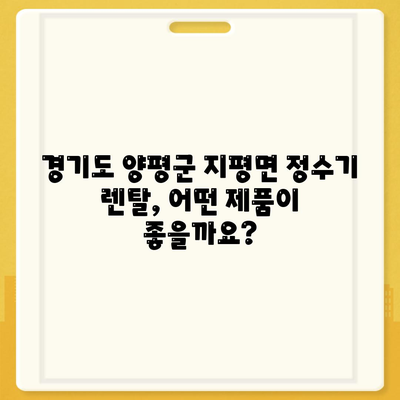 경기도 양평군 지평면 정수기 렌탈, 어떤 제품이 좋을까요?